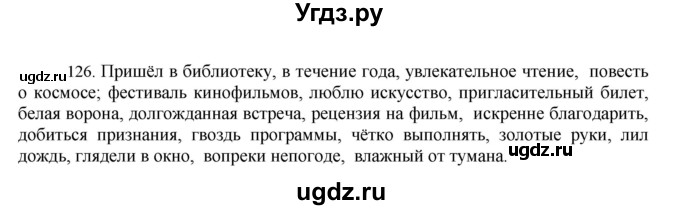 Угдз.ру

ugdz.ru 126. Пришёл в библиотеку, в течение года, увлекательное чтение, повесть о космосе; фестиваль кинофильмов, люблю искусство, пригласительный билет, белая ворона, долгожданная встреча, рецензия на фильм, искренне благодарить, добиться признания, гвоздь программы, чётко выполнять, золотые руки, лил дождь, глядели в окно, вопреки непогоде, влажный от тумана. ugdz.ru

ugdz.ru